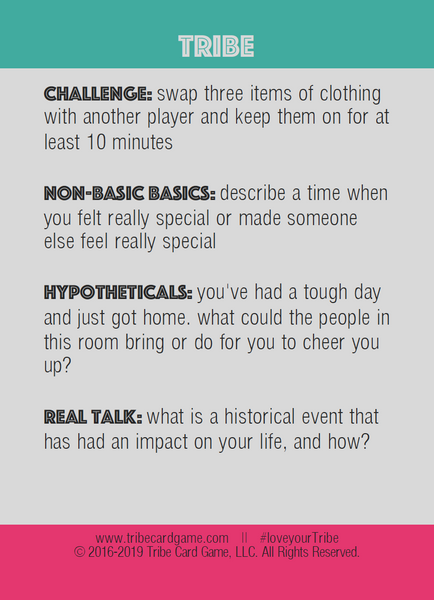 TRIBE

CHALLENGE: swap three items of clothing with another player and keep them on for at least 10 minutes

NON-BASIC BASICS: describe a time when you felt really special or made someone else feel really special

HYPOTHETICALS: you've had a tough day and just got home. what could the people in this room bring or do for you to cheer you up?

REAL TALK: what is a historical event that has had an impact on your life, and how?

www.tribecardgame.com || #loveyourTribe
© 2016-2019 Tribe Card Game, LLC. All Rights Reserved.